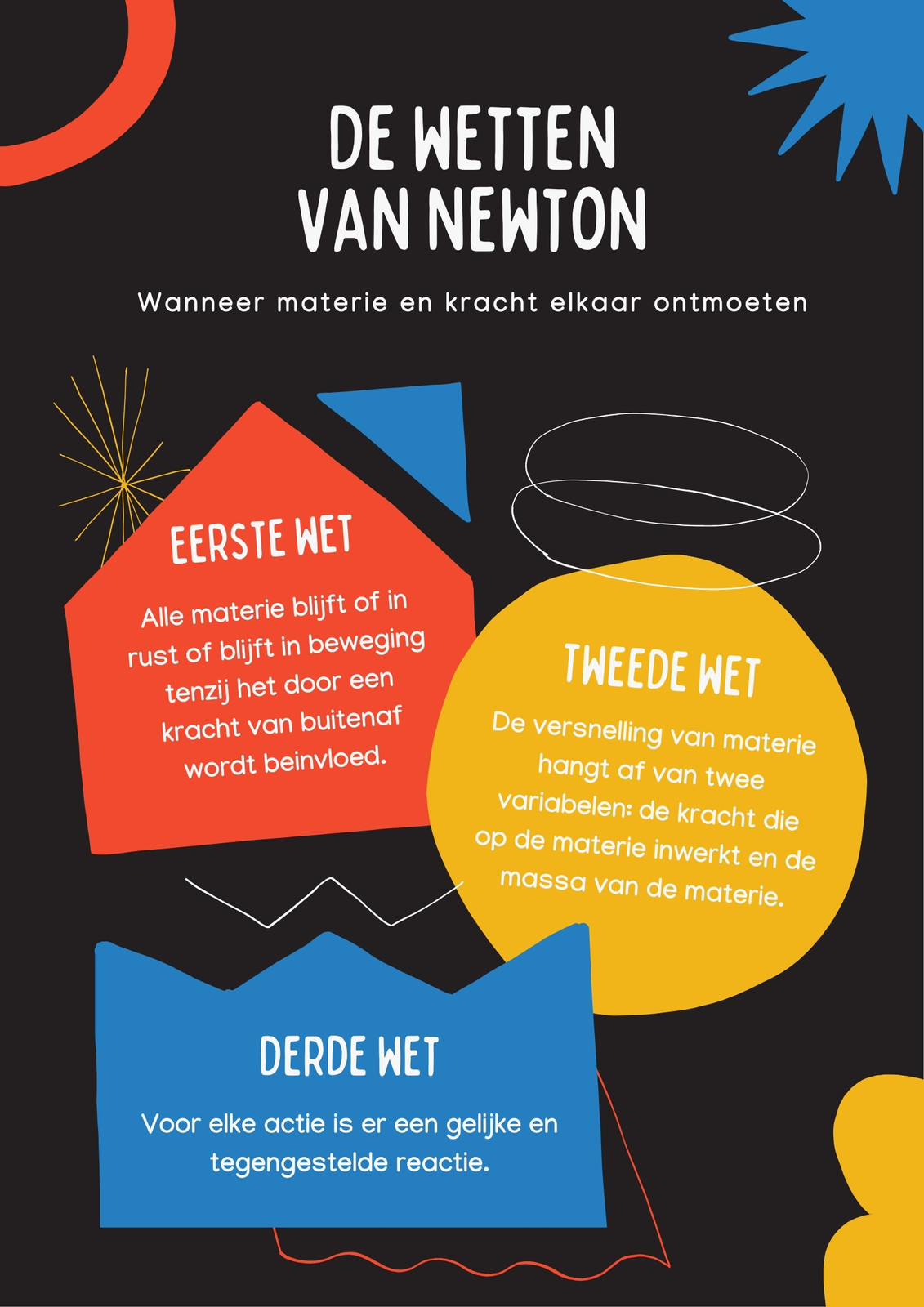 DE WETTEN VAN NEWTON

Wanneer materie en kracht elkaar ontmoeten

EERSTE WET

Alle materie blijft of in rust of blijft in beweging tenzij het door een kracht van buitenaf wordt beinvloed.

TWEEDE WET

De versnelling van materie hangt af van twee variabelen: de kracht die op de materie inwerkt en de massa van de materie.

DERDE WET

Voor elke actie is er een gelijke en tegengestelde reactie.